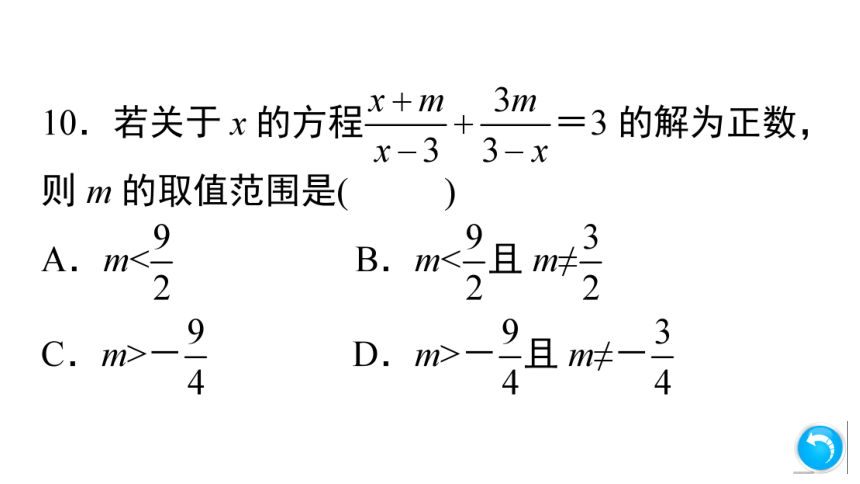 10．若关于 $x$ 的方程$\frac{x+m}{x-3}+\frac{3m}{3-x}=3$ 的解为正数，则 $m$ 的取值范围是(　　)

A．$m<\frac{9}{2}$

B．$m<\frac{9}{2}$且 $m\neq\frac{3}{2}$

C．$m>-\frac{9}{4}$

D．$m>-\frac{9}{4}$且 $m\neq-\frac{3}{4}$